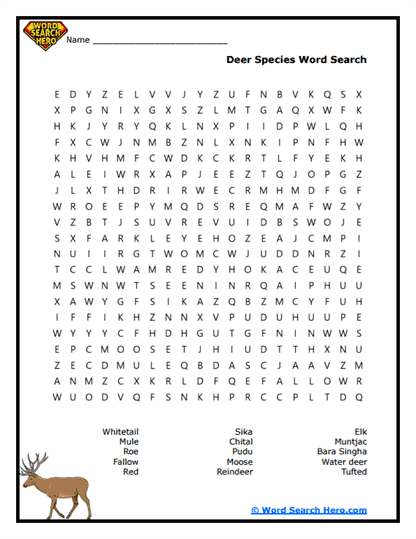 WORD SEARCH HERO

Name ___________________________

Deer Species Word Search

E D Y Z E L V V J Y Z U F N B V K Q S X
X P G N I X G X S Z L M T G A Q X W F K
H K J Y R Y Q K L N X P I I D P W L Q H
F X C W J N M B Z N L X N K I P N F H W
K H V H M F C W D K C K R T L F Y E K H
A L E I W R X A P J E E Z T Q J O P G Z
J L X T H D R I R W E C R M H M D F G F
W R O E E P Y M Q D S R E Q M A F W Z Y
V Z B T J S U V R E V U I D B S W O J E
S X F A R K L E Y E H O Z E A J C M P I
N U I I R G T W O M C W J U D D N R Z I
T C C L W A M R E D Y H O K A C E U Q E
M S W N W T S E E N I N R Q A I P H U U
X A W Y G F S I K A Z Q B Z M C Y F U H
I F F I K H Z N N X V P U D U H U U P E
W Y Y Y C F H D H G U T G F N I N W W S
E P C M O O S E T J H I U D T T H X N U
Z E C D M U L E Q B D A S C J A A V Z M
A N M Z C X K R L D F Q E F A L L O W R
W U O D V Q F S N K H P R C C P L T D Q

Whitetail
Mule
Roe
Fallow
Red

Sika
Chital
Pudu
Moose
Reindeer

Elk
Muntjac
Bara Singha
Water deer
Tufted

© Word Search Hero.com